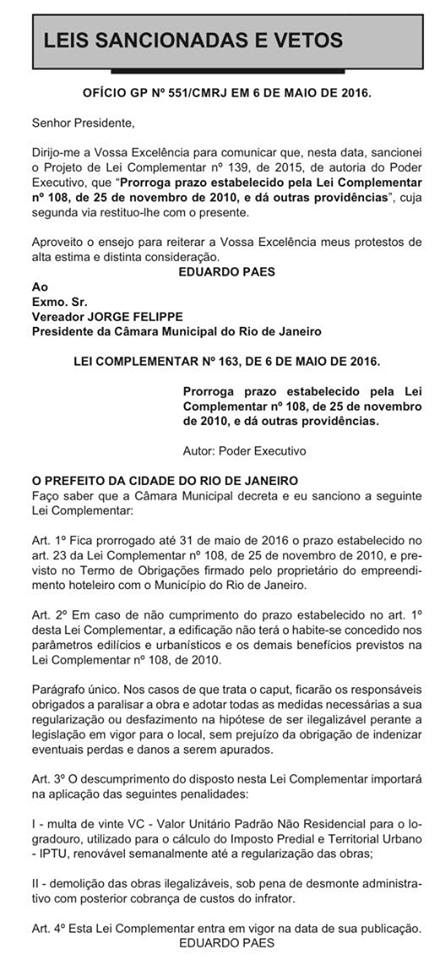 LEIS SANCIONADAS E VETOS

OFÍCIO GP Nº 551/CMRJ EM 6 DE MAIO DE 2016.

Senhor Presidente,

Dirijo-me a Vossa Excelência para comunicar que, nesta data, sancionei o Projeto de Lei Complementar nº 139, de 2015, de autoria do Poder Executivo, que "Prorroga prazo estabelecido pela Lei Complementar nº 108, de 25 de novembro de 2010, e dá outras providências", cuja segunda via restituo-lhe com o presente.

Aproveito o ensejo para reiterar a Vossa Excelência meus protestos de alta estima e distinta consideração.

EDUARDO PAES

Ao
Exmo. Sr.
Vereador JORGE FELIPPE
Presidente da Câmara Municipal do Rio de Janeiro

LEI COMPLEMENTAR Nº 163, DE 6 DE MAIO DE 2016.

Prorroga prazo estabelecido pela Lei Complementar nº 108, de 25 de novembro de 2010, e dá outras providências.

Autor: Poder Executivo

O PREFEITO DA CIDADE DO RIO DE JANEIRO
Faço saber que a Câmara Municipal decreta e eu sanciono a seguinte Lei Complementar:

Art. 1º Fica prorrogado até 31 de maio de 2016 o prazo estabelecido no art. 23 da Lei Complementar nº 108, de 25 de novembro de 2010, e previsto no Termo de Obrigações firmado pelo proprietário do empreendimento hoteleiro com o Município do Rio de Janeiro.

Art. 2º Em caso de não cumprimento do prazo estabelecido no art. 1º desta Lei Complementar, a edificação não terá o habite-se concedido nos parâmetros edilícios e urbanísticos e os demais benefícios previstos na Lei Complementar nº 108, de 2010.

Parágrafo único. Nos casos de que trata o caput, ficarão os responsáveis obrigados a paralisar a obra e adotar todas as medidas necessárias a sua regularização ou desfazimento na hipótese de ser ilegalizável perante a legislação em vigor para o local, sem prejuízo da obrigação de indenizar eventuais perdas e danos a serem apurados.

Art. 3º O descumprimento do disposto nesta Lei Complementar importará na aplicação das seguintes penalidades:

I - multa de vinte VC - Valor Unitário Padrão Não Residencial para o logradouro, utilizado para o cálculo do Imposto Predial e Territorial Urbano - IPTU, renovável semanalmente até a regularização das obras;

II - demolição das obras ilegalizáveis, sob pena de desmonte administrativo com posterior cobrança de custos do infrator.

Art. 4º Esta Lei Complementar entra em vigor na data de sua publicação.
EDUARDO PAES